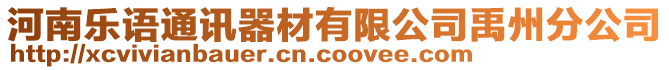 河南乐语通讯器材有限公司禹州分公司
http://xcvivianbauer.cn.coovee.com